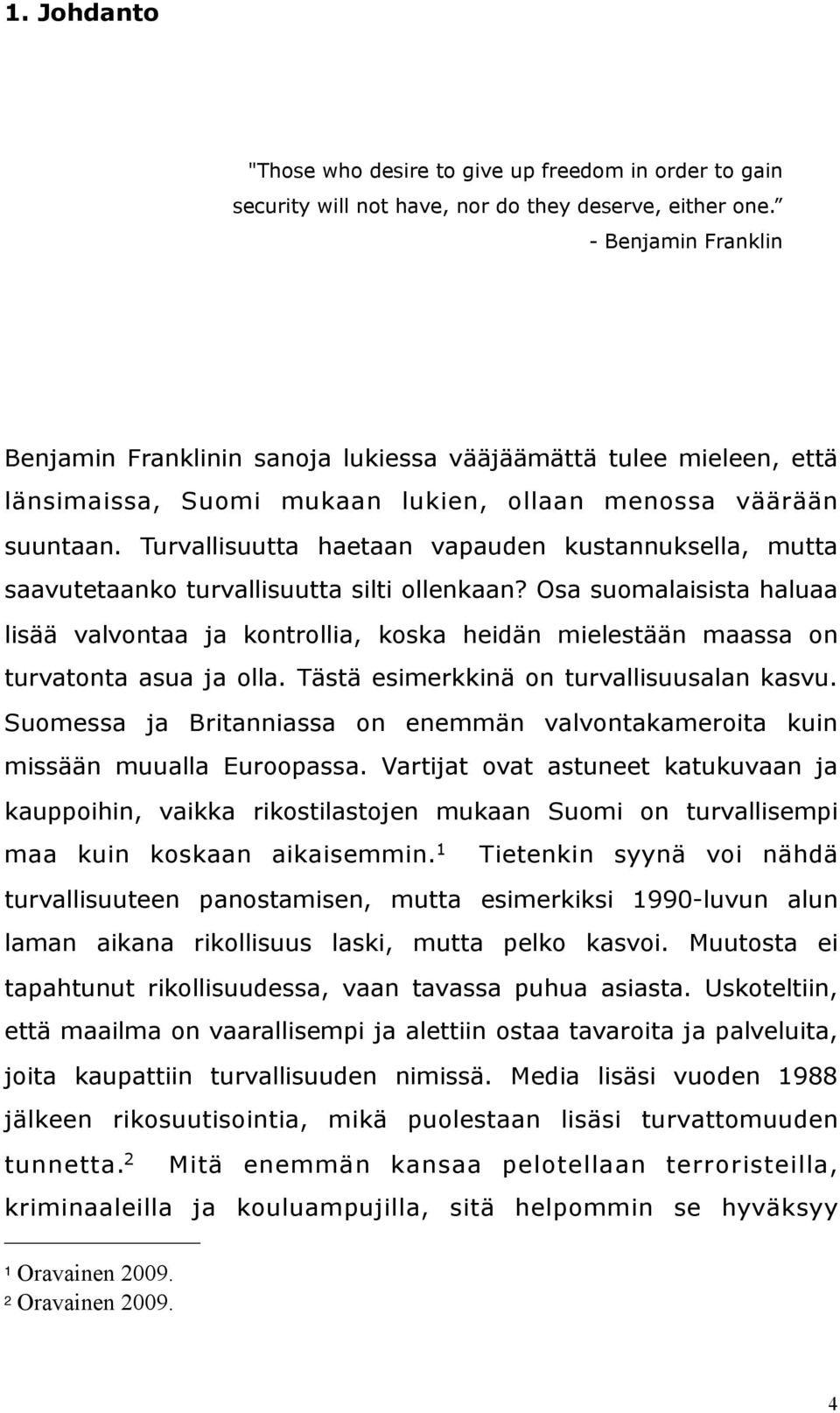 1. Johdanto

"Those who desire to give up freedom in order to gain security will not have, nor do they deserve, either one.”
- Benjamin Franklin

Benjamin Franklinin sanoja lukiessa vääjäämättä tulee mieleen, että länsimaissa, Suomi mukaan lukien, ollaan menossa väärään suuntaan. Turvallisuutta haetaan vapauden kustannuksella, mutta saavutetaanko turvallisuutta silti ollenkaan? Osa suomalaisista haluaa lisää valvontaa ja kontrollia, koska heidän mielestään maassa on turvatonta asua ja olla. Tästä esimerkkinä on turvallisuusalan kasvu. Suomessa ja Britanniassa on enemmän valvontakameroita kuin missään muualla Euroopassa. Vartijat ovat astuneet katukuvaan ja kauppoihin, vaikka rikostilastojen mukaan Suomi on turvallisempi maa kuin koskaan aikaisemmin.$^1$ Tietenkin syynä voi nähdä turvallisuuteen panostamisen, mutta esimerkiksi 1990-luvun alun laman aikana rikollisuus laski, mutta pelko kasvoi. Muutosta ei tapahtunut rikollisuudessa, vaan tavassa puhua asiasta. Uskoteltiin, että maailma on vaarallisempi ja alettiin ostaa tavaroita ja palveluita, joita kaupattiin turvallisuuden nimissä. Media lisäsi vuoden 1988 jälkeen rikosuutisointia, mikä puolestaan lisäsi turvattomuuden tunnetta.$^2$ Mitä enemmän kansaa pelotellaan terroristeilla, kriminaaleilla ja kouluampujilla, sitä helpommin se hyväksyy

$^1$ Oravainen 2009.
$^2$ Oravainen 2009.

4